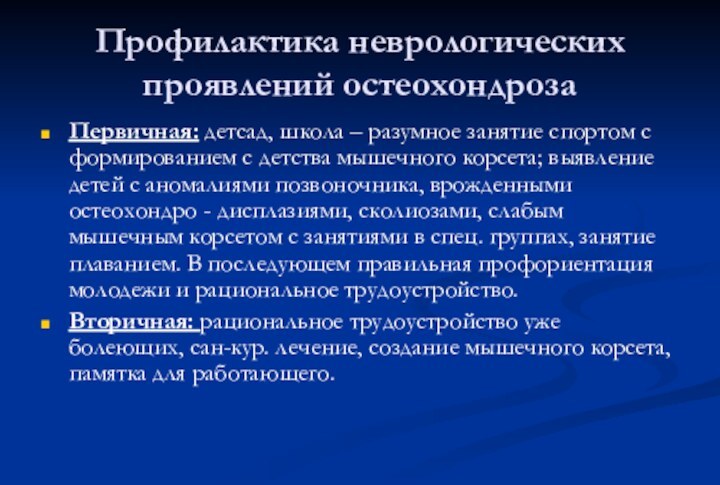 Профилактика неврологических проявлений остеохондроза

Первичная: детсад, школа – разумное занятие спортом с формированием с детства мышечного корсета; выявление детей с аномалиями позвоночника, врожденными остеохондро - дисплазиями, сколиозами, слабым мышечным корсетом с занятиями в спец. группах, занятие плаванием. В последующем правильная профориентация молодежи и рациональное трудоустройство.

Вторичная: рациональное трудоустройство уже болеющих, сан-кур. лечение, создание мышечного корсета, памятка для работающего.